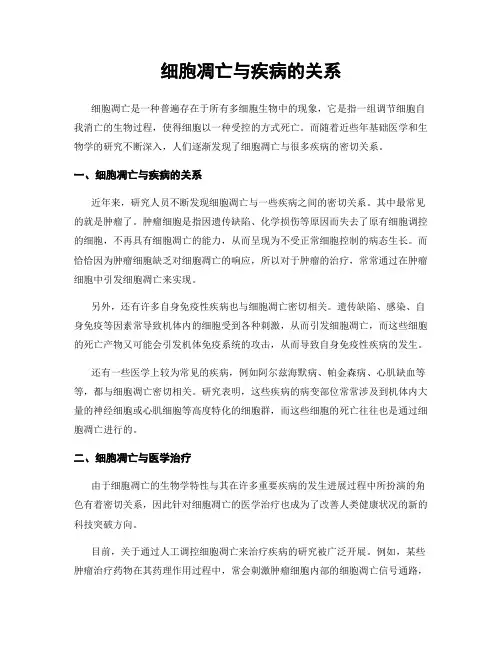 细胞凋亡与疾病的关系

细胞凋亡是一种普遍存在于所有多细胞生物中的现象，它是指一组调节细胞自我消亡的生物过程，使得细胞以一种受控的方式死亡。而随着近些年基础医学和生物学的研究不断深入，人们逐渐发现了细胞凋亡与很多疾病的密切关系。

一、细胞凋亡与疾病的关系

近年来，研究人员不断发现细胞凋亡与一些疾病之间的密切关系。其中最常见的就是肿瘤了。肿瘤细胞是指因遗传缺陷、化学损伤等原因而失去了原有细胞调控的细胞，不再具有细胞凋亡的能力，从而呈现为不受正常细胞控制的病态生长。而恰恰因为肿瘤细胞缺乏对细胞凋亡的响应，所以对于肿瘤的治疗，常常通过在肿瘤细胞中引发细胞凋亡来实现。

另外，还有许多自身免疫性疾病也与细胞凋亡密切相关。遗传缺陷、感染、自身免疫等因素常导致机体内的细胞受到各种刺激，从而引发细胞凋亡，而这些细胞的死亡产物又可能会引发机体免疫系统的攻击，从而导致自身免疫性疾病的发生。

还有一些医学上较为常见的疾病，例如阿尔兹海默病、帕金森病、心肌缺血等等，都与细胞凋亡密切相关。研究表明，这些疾病的病变部位常常涉及到机体内大量的神经细胞或心肌细胞等高度特化的细胞群，而这些细胞的死亡往往也是通过细胞凋亡进行的。

二、细胞凋亡与医学治疗

由于细胞凋亡的生物学特性与其在许多重要疾病的发生进展过程中所扮演的角色有着密切关系，因此针对细胞凋亡的医学治疗也成为了改善人类健康状况的新的科技突破方向。

目前，关于通过人工调控细胞凋亡来治疗疾病的研究被广泛开展。例如，某些肿瘤治疗药物在其药理作用过程中，常会刺激肿瘤细胞内部的细胞凋亡信号通路，